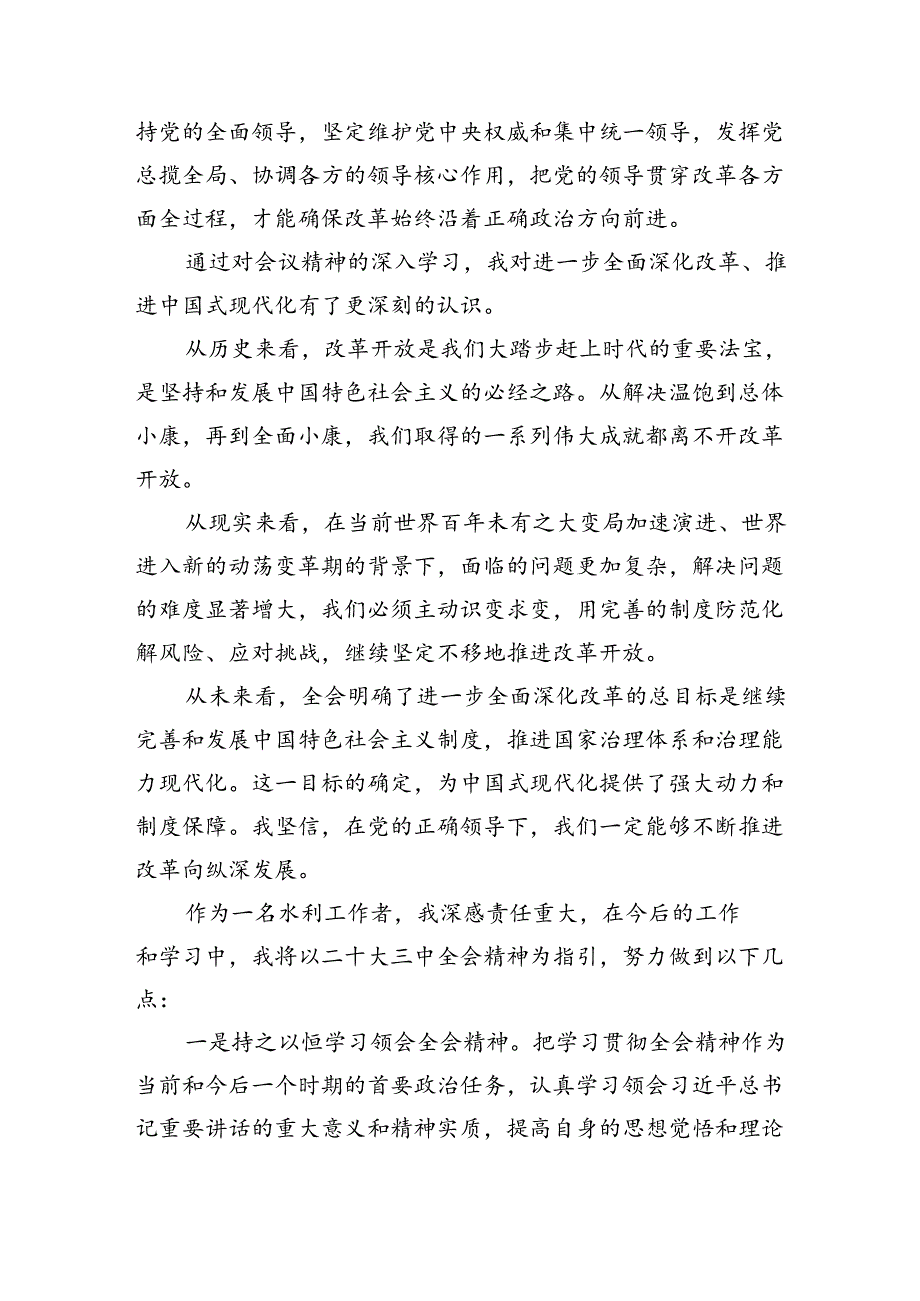 持党的全面领导，坚定维护党中央权威和集中统一领导，发挥党总揽全局、协调各方的领导核心作用，把党的领导贯穿改革各方面全过程，才能确保改革始终沿着正确政治方向前进。

通过对会议精神的深入学习，我对进一步全面深化改革、推进中国式现代化有了更深刻的认识。

从历史来看，改革开放是我们大踏步赶上时代的重要法宝，是坚持和发展中国特色社会主义的必经之路。从解决温饱到总体小康，再到全面小康，我们取得的一系列伟大成就都离不开改革开放。

从现实来看，在当前世界百年未有之大变局加速演进、世界进入新的动荡变革期的背景下，面临的问题更加复杂，解决问题的难度显著增大，我们必须主动识变求变，用完善的制度防范化解风险、应对挑战，继续坚定不移地推进改革开放。

从未来看，全会明确了进一步全面深化改革的总目标是继续完善和发展中国特色社会主义制度，推进国家治理体系和治理能力现代化。这一目标的确定，为中国式现代化提供了强大动力和制度保障。我坚信，在党的正确领导下，我们一定能够不断推进改革向纵深发展。

作为一名水利工作者，我深感责任重大，在今后的工作和学习中，我将以二十大三中全会精神为指引，努力做到以下几点：

一是持之以恒学习领会全会精神。把学习贯彻全会精神作为当前和今后一个时期的首要政治任务，认真学习领会习近平总书记重要讲话的重大意义和精神实质，提高自身的思想觉悟和理论